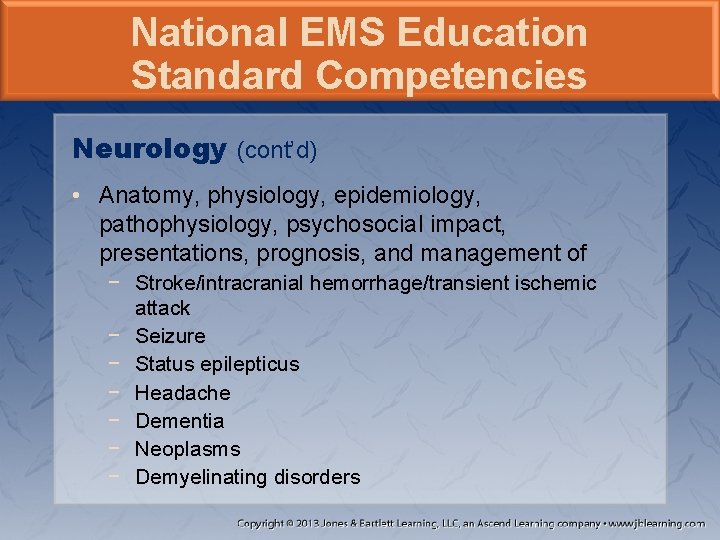 National EMS Education Standard Competencies

Neurology (cont'd)

• Anatomy, physiology, epidemiology, pathophysiology, psychosocial impact, presentations, prognosis, and management of
  − Stroke/intracranial hemorrhage/transient ischemic attack
  − Seizure
  − Status epilepticus
  − Headache
  − Dementia
  − Neoplasms
  − Demyelinating disorders

Copyright © 2013 Jones & Bartlett Learning, LLC, an Ascend Learning company • www.jblearning.com